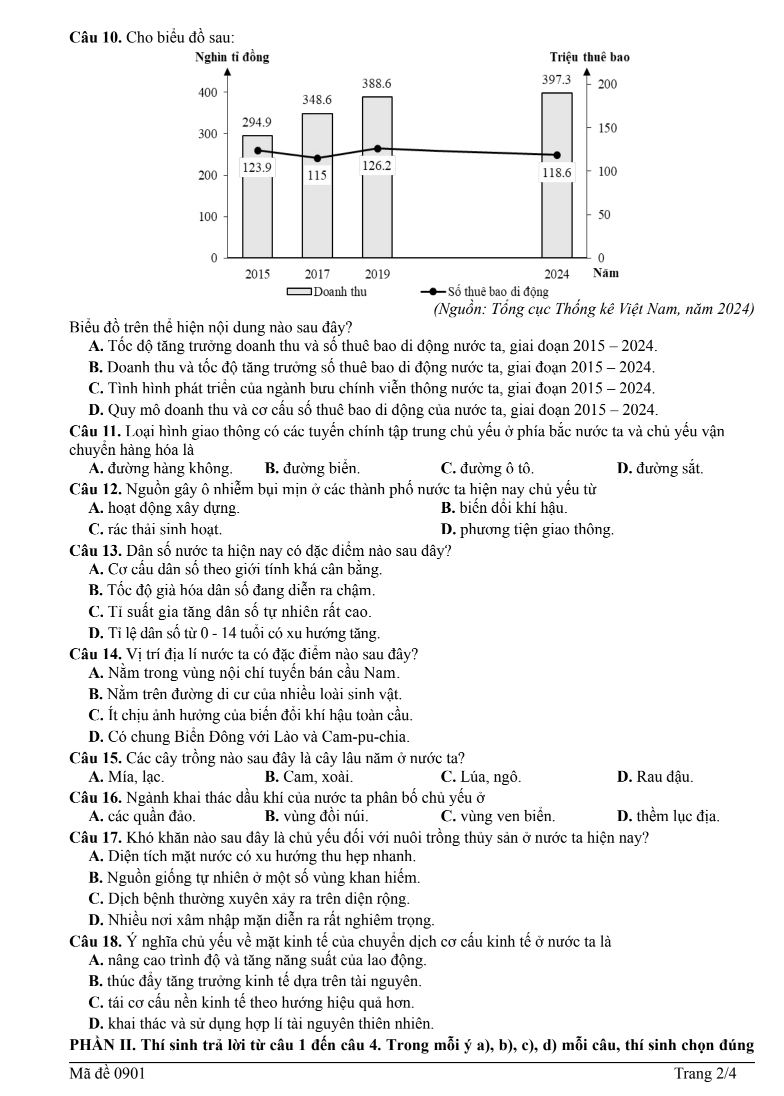 Câu 10. Cho biểu đồ sau:

Nghìn tỉ đồng
Triệu thuê bao
400
300
200
100
0
200
150
100
50
0
294.9
348.6
388.6
397.3
123.9
115
126.2
118.6
2015
2017
2019
2024
Năm
Doanh thu
Số thuê bao di động

(Nguồn: Tổng cục Thống kê Việt Nam, năm 2024)

Biểu đồ trên thể hiện nội dung nào sau đây?
A. Tốc độ tăng trưởng doanh thu và số thuê bao di động nước ta, giai đoạn 2015 – 2024.
B. Doanh thu và tốc độ tăng trưởng số thuê bao di động nước ta, giai đoạn 2015 – 2024.
C. Tình hình phát triển của ngành bưu chính viễn thông nước ta, giai đoạn 2015 – 2024.
D. Quy mô doanh thu và cơ cấu số thuê bao di động của nước ta, giai đoạn 2015 – 2024.

Câu 11. Loại hình giao thông có các tuyến chính tập trung chủ yếu ở phía bắc nước ta và chủ yếu vận chuyển hàng hóa là
A. đường hàng không. B. đường biển. C. đường ô tô. D. đường sắt.

Câu 12. Nguồn gây ô nhiễm bụi mịn ở các thành phố nước ta hiện nay chủ yếu từ
A. hoạt động xây dựng. B. biến đổi khí hậu.
C. rác thải sinh hoạt. D. phương tiện giao thông.

Câu 13. Dân số nước ta hiện nay có đặc điểm nào sau đây?
A. Cơ cấu dân số theo giới tính khá cân bằng.
B. Tốc độ già hóa dân số đang diễn ra chậm.
C. Tỉ suất gia tăng dân số tự nhiên rất cao.
D. Tỉ lệ dân số từ 0 - 14 tuổi có xu hướng tăng.

Câu 14. Vị trí địa lí nước ta có đặc điểm nào sau đây?
A. Nằm trong vùng nội chí tuyến bán cầu Nam.
B. Nằm trên đường di cư của nhiều loài sinh vật.
C. Ít chịu ảnh hưởng của biến đổi khí hậu toàn cầu.
D. Có chung Biển Đông với Lào và Cam-pu-chia.

Câu 15. Các cây trồng nào sau đây là cây lâu năm ở nước ta?
A. Mía, lạc. B. Cam, xoài. C. Lúa, ngô. D. Rau đậu.

Câu 16. Ngành khai thác dầu khí của nước ta phân bố chủ yếu ở
A. các quần đảo. B. vùng đồi núi. C. vùng ven biển. D. thềm lục địa.

Câu 17. Khó khăn nào sau đây là chủ yếu đối với nuôi trồng thủy sản ở nước ta hiện nay?
A. Diện tích mặt nước có xu hướng thu hẹp nhanh.
B. Nguồn giống tự nhiên ở một số vùng khan hiếm.
C. Dịch bệnh thường xuyên xảy ra trên diện rộng.
D. Nhiều nơi xâm nhập mặn diễn ra rất nghiêm trọng.

Câu 18. Ý nghĩa chủ yếu về mặt kinh tế của chuyển dịch cơ cấu kinh tế ở nước ta là
A. nâng cao trình độ và tăng năng suất của lao động.
B. thúc đẩy tăng trưởng kinh tế dựa trên tài nguyên.
C. tái cơ cấu nền kinh tế theo hướng hiệu quả hơn.
D. khai thác và sử dụng hợp lí tài nguyên thiên nhiên.

PHẦN II. Thí sinh trả lời từ câu 1 đến câu 4. Trong mỗi ý a), b), c), d) mỗi câu, thí sinh chọn đúng

Mã đề 0901
Trang 2/4